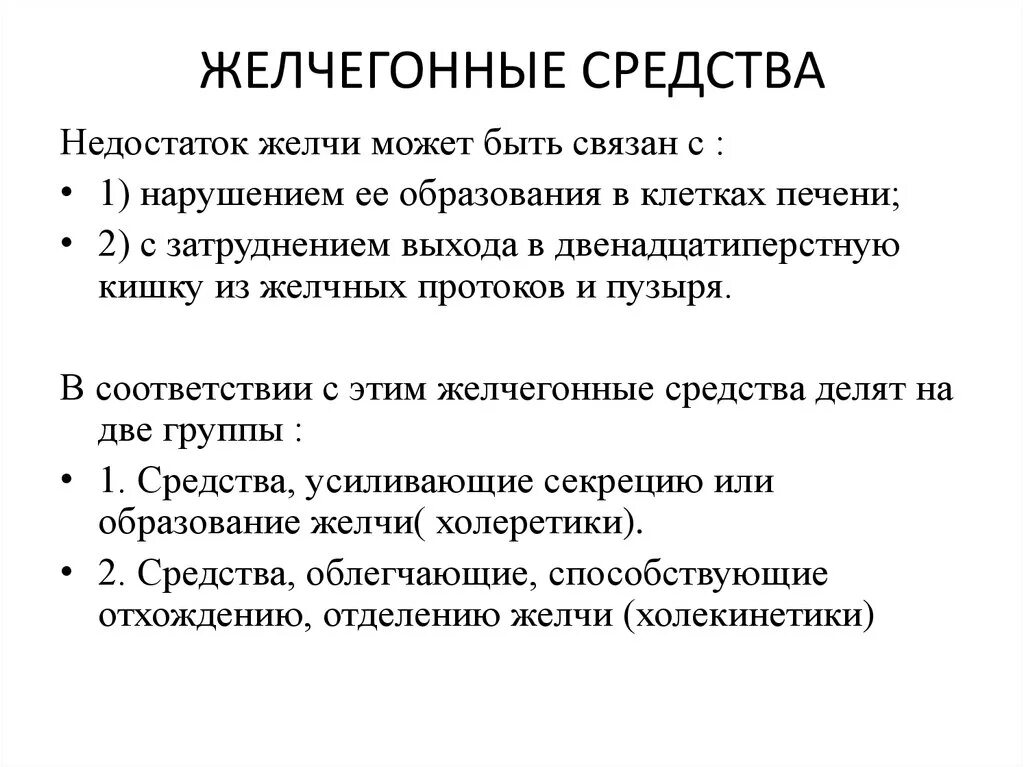 ЖЕЛЧЕГОННЫЕ СРЕДСТВА

Недостаток желчи может быть связан с :

• 1) нарушением ее образования в клетках печени;

• 2) с затруднением выхода в двенадцатиперстную кишку из желчных протоков и пузыря.

В соответствии с этим желчегонные средства делят на две группы :

• 1. Средства, усиливающие секрецию или образование желчи( холеретики).

• 2. Средства, облегчающие, способствующие отхождению, отделению желчи (холекинетики)